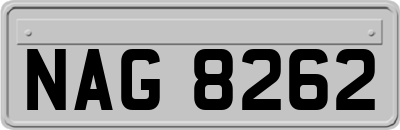 NAG 8262